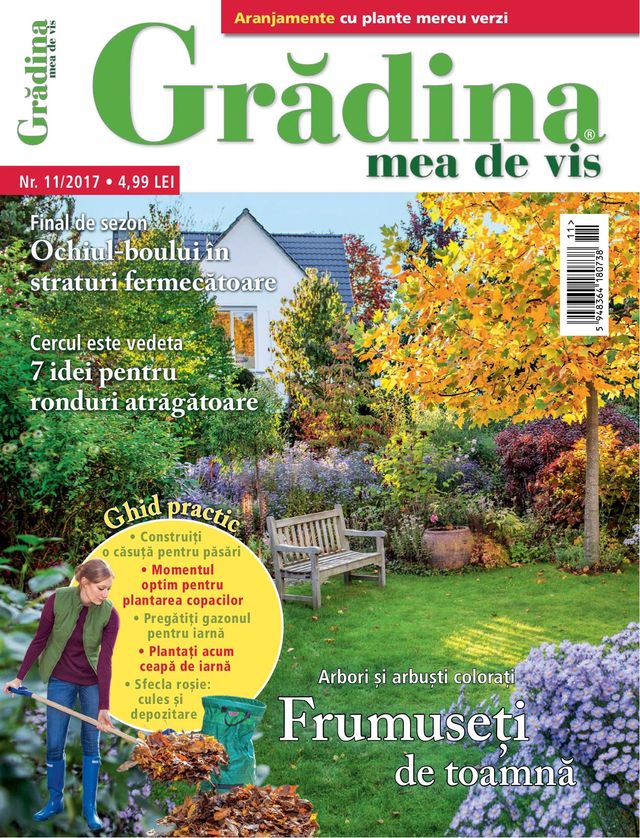 Grădina mea de vis

Aranjamente cu plante mereu verzi

Grădina®
mea de vis

Nr. 11/2017 • 4,99 LEI

Final de sezon
Ochiul-boului în straturi fermecătoare

Cercul este vedeta
7 idei pentru ronduri atrăgătoare

11>
5 948364 180738

Ghid practic
• Construiți o căsuță pentru păsări
• Momentul optim pentru plantarea copacilor
• Pregătiți gazonul pentru iarnă
• Plantați acum ceapă de iarnă
• Sfecla roșie: cules și depozitare

Arbori și arbuști colorați
Frumuseți de toamnă